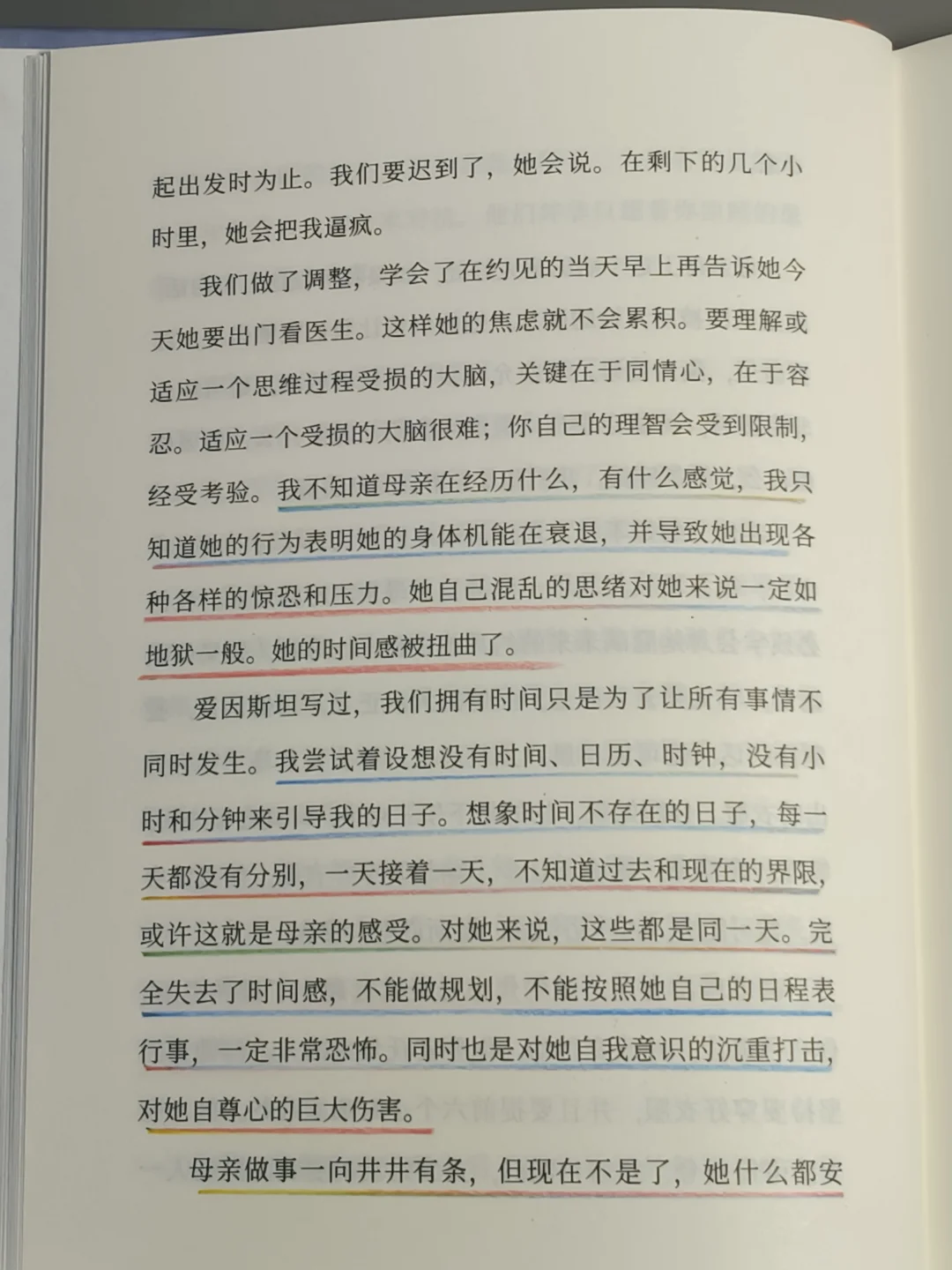 起出发时为止。我们要迟到了，她会说。在剩下的几个小时里，她会把我逼疯。

我们做了调整，学会了在约见的当天早上再告诉她今天她要出门看医生。这样她的焦虑就不会累积。要理解或适应一个思维过程受损的大脑，关键在于同情心，在于容忍。适应一个受损的大脑很难；你自己的理智会受到限制，经受考验。我不知道母亲在经历什么，有什么感觉，我只知道她的行为表明她的身体机能在衰退，并导致她出现各种各样的惊恐和压力。她自己混乱的思绪对她来说一定如地狱一般。她的时间感被扭曲了。

爱因斯坦写过，我们拥有时间只是为了让所有事情不同时发生。我尝试着设想没有时间、日历、时钟，没有小时和分钟来引导我的日子。想象时间不存在的日子，每一天都没有分别，一天接着一天，不知道过去和现在的界限，或许这就是母亲的感受。对她来说，这些都是同一天。完全失去了时间感，不能做规划，不能按照她自己的日程表行事，一定非常恐怖。同时也是对她自我意识的沉重打击，对她自尊心的巨大伤害。

母亲做事一向井井有条，但现在不是了，她什么都安